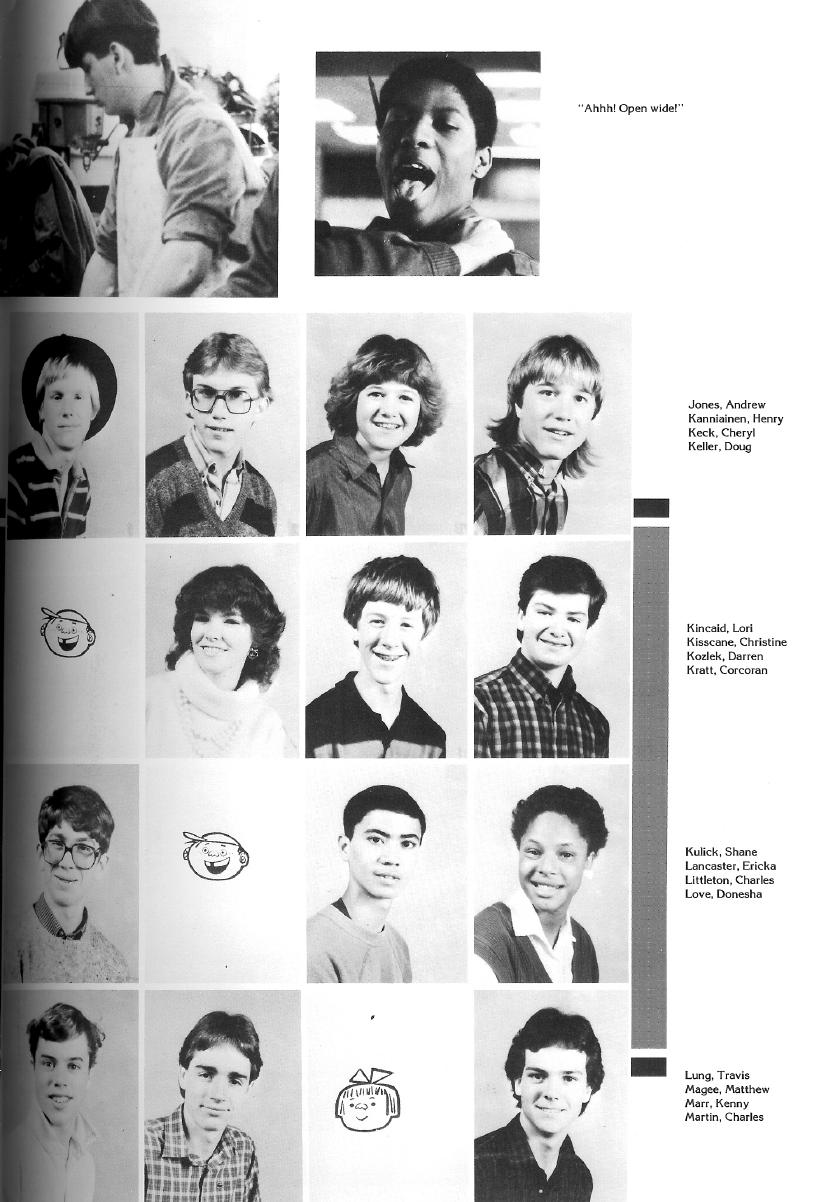 "Ahhh! Open wide!"

Jones, Andrew
Kanniainen, Henry
Keck, Cheryl
Keller, Doug

Kincaid, Lori
Kisscane, Christine
Kozlek, Darren
Kratt, Corcoran

Kulick, Shane
Lancaster, Ericka
Littleton, Charles
Love, Donesha

Lung, Travis
Magee, Matthew
Marr, Kenny
Martin, Charles